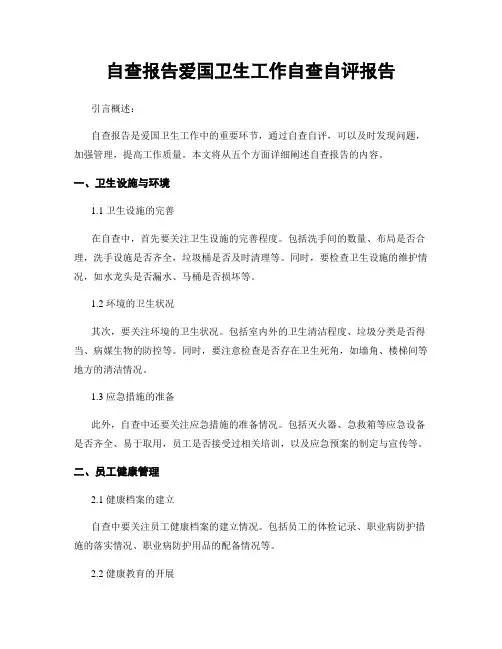 自查报告爱国卫生工作自查自评报告

引言概述：

自查报告是爱国卫生工作中的重要环节，通过自查自评，可以及时发现问题，加强管理，提高工作质量。本文将从五个方面详细阐述自查报告的内容。

一、卫生设施与环境

1.1 卫生设施的完善

在自查中，首先要关注卫生设施的完善程度。包括洗手间的数量、布局是否合理，洗手设施是否齐全，垃圾桶是否及时清理等。同时，要检查卫生设施的维护情况，如水龙头是否漏水、马桶是否损坏等。

1.2 环境的卫生状况

其次，要关注环境的卫生状况。包括室内外的卫生清洁程度、垃圾分类是否得当、病媒生物的防控等。同时，要注意检查是否存在卫生死角，如墙角、楼梯间等地方的清洁情况。

1.3 应急措施的准备

此外，自查中还要关注应急措施的准备情况。包括灭火器、急救箱等应急设备是否齐全、易于取用，员工是否接受过相关培训，以及应急预案的制定与宣传等。

二、员工健康管理

2.1 健康档案的建立

自查中要关注员工健康档案的建立情况。包括员工的体检记录、职业病防护措施的落实情况、职业病防护用品的配备情况等。

2.2 健康教育的开展